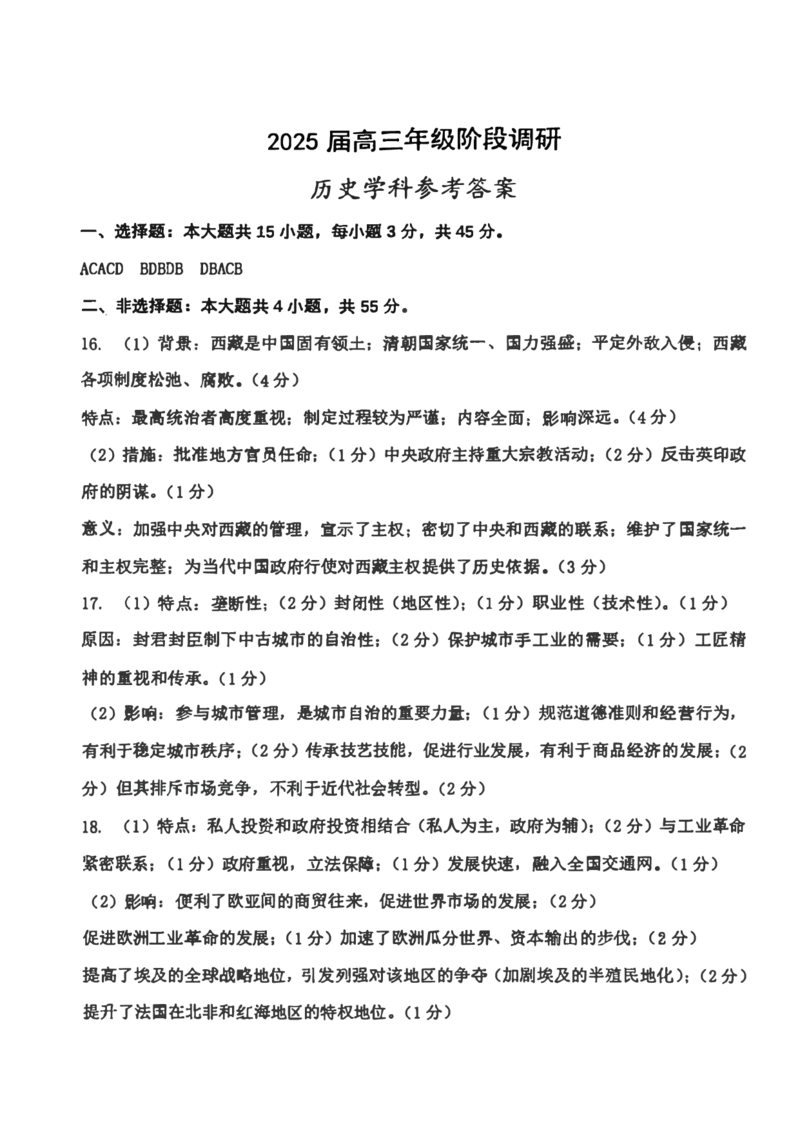 2025 届高三年级阶段调研

历史学科参考答案

一、选择题：本大题共 15 小题，每小题 3 分，共 45 分。

ACACD BDBDB DBACB

二、非选择题：本大题共 4 小题，共 55 分。

16. （1）背景：西藏是中国固有领土；清朝国家统一、国力强盛；平定外敌入侵；西藏各项制度松弛、腐败。（4 分）

特点：最高统治者高度重视；制定过程较为严谨；内容全面；影响深远。（4 分）

（2）措施：批准地方官员任命；（1 分）中央政府主持重大宗教活动；（2 分）反击英印政府的阴谋。（1 分）

意义：加强中央对西藏的管理，宣示了主权；密切了中央和西藏的联系；维护了国家统一和主权完整；为当代中国政府行使对西藏主权提供了历史依据。（3 分）

17. （1）特点：垄断性；（2 分）封闭性（地区性）；（1 分）职业性（技术性）。（1 分）

原因：封君封臣制下中古城市的自治性；（2 分）保护城市手工业的需要；（1 分）工匠精神的重视和传承。（1 分）

（2）影响：参与城市管理，是城市自治的重要力量；（1 分）规范道德准则和经营行为，有利于稳定城市秩序；（2 分）传承技艺技能，促进行业发展，有利于商品经济的发展；（2 分）但其排斥市场竞争，不利于近代社会转型。（2 分）

18. （1）特点：私人投资和政府投资相结合（私人为主，政府为辅）；（2 分）与工业革命紧密联系；（1 分）政府重视，立法保障；（1 分）发展快速，融入全国交通网。（1 分）

（2）影响：便利了欧亚间的商贸往来，促进世界市场的发展；（2 分）

促进欧洲工业革命的发展；（1 分）加速了欧洲瓜分世界、资本输出的步伐；（2 分）

提高了埃及的全球战略地位，引发列强对该地区的争夺（加剧埃及的半殖民地化）；（2 分）

提升了法国在北非和红海地区的特权地位。（1 分）